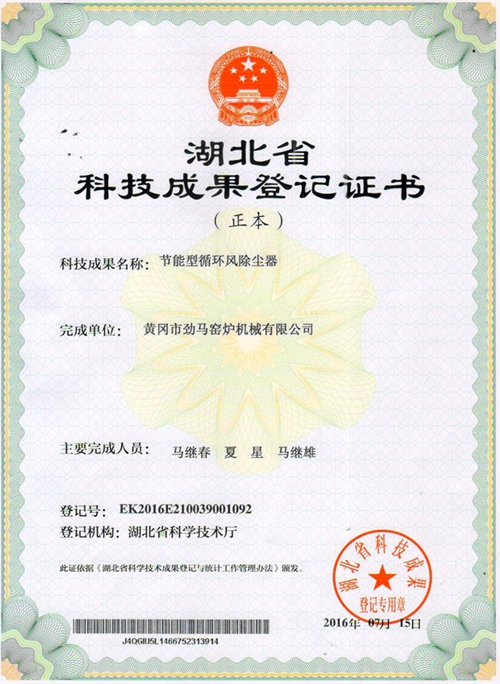 湖北省
科技成果登记证书
（正本）

科技成果名称：节能型循环风除尘器

完成单位：黄冈市劲马窑炉机械有限公司

主要完成人员：马继春 夏 星 马继雄

登记号：EK2016E210039001092
登记机构：湖北省科学技术厅

此证依据《湖北省科学技术成果登记与统计工作管理办法》颁发。

湖北省科技成果
登记专用章

2016年 07月 15日

J4QGIU5L1466752313914